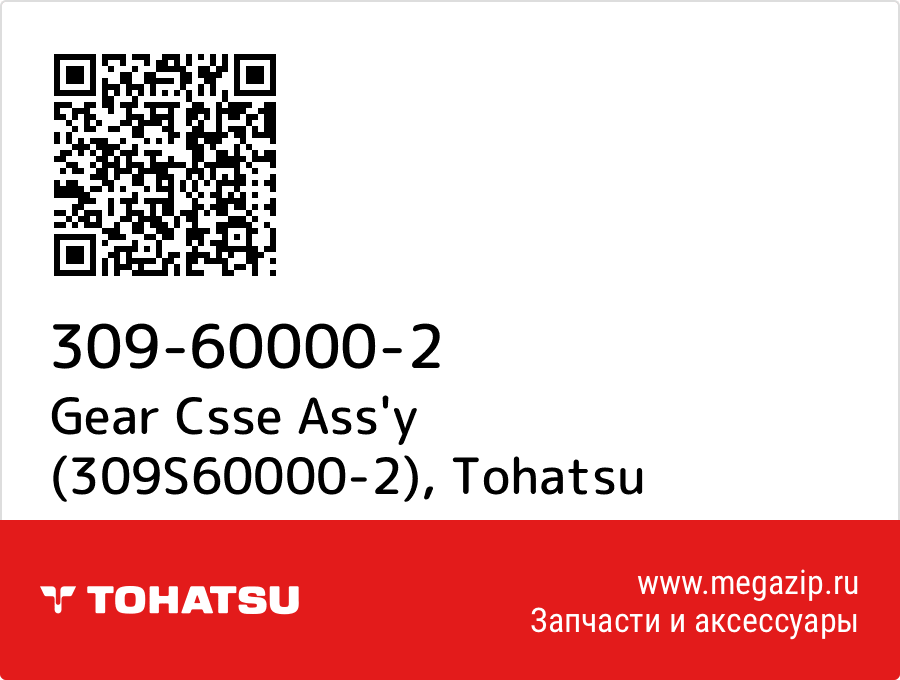 309-60000-2
Gear Csse Ass'y (309S60000-2), Tohatsu

TOHATSU

www.megazip.ru
Запчасти и аксессуары